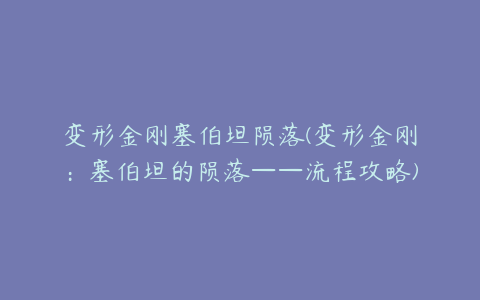 变形金刚塞伯坦陨落(变形金刚：塞伯坦的陨落——流程攻略)